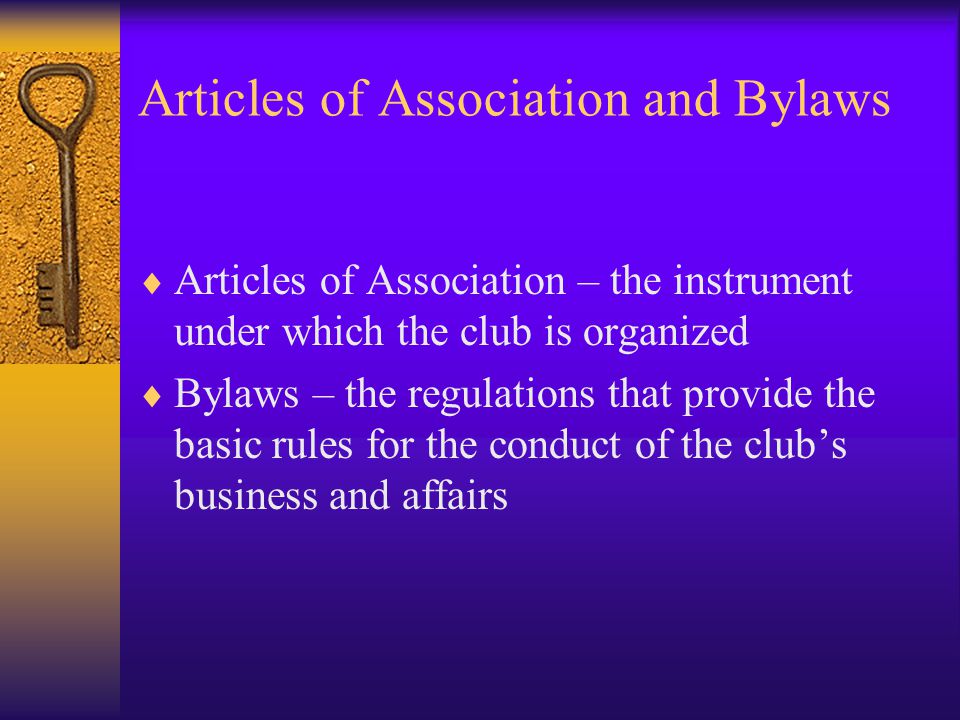 Articles of Association and Bylaws

♦ Articles of Association – the instrument under which the club is organized

♦ Bylaws – the regulations that provide the basic rules for the conduct of the club’s business and affairs